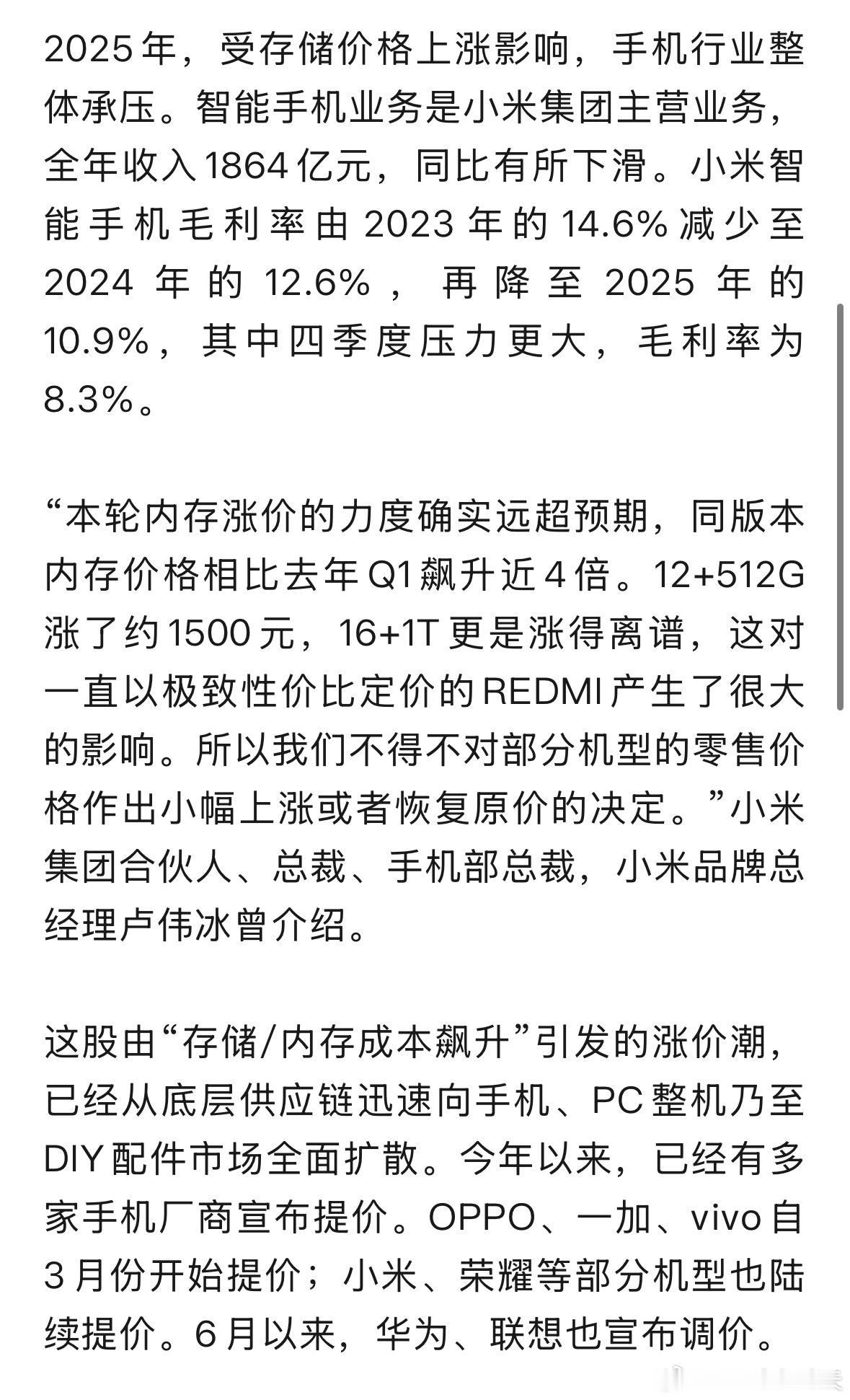 2025年，受存储价格上涨影响，手机行业整体承压。智能手机业务是小米集团主营业务，全年收入1864亿元，同比有所下滑。小米智能手机毛利率由2023年的14.6%减少至2024年的12.6%，再降至2025年的10.9%，其中四季度压力更大，毛利率为8.3%。

“本轮内存涨价的力度确实远超预期，同版本内存价格相比去年Q1飙升近4倍。12+512G涨了约1500元，16+1T更是涨得离谱，这对一直以极致性价比定价的REDMI产生了很大的影响。所以我们不得不对部分机型的零售价格作出小幅上涨或者恢复原价的决定。”小米集团合伙人、总裁、手机部总裁，小米品牌总经理卢伟冰曾介绍。

这股由“存储/内存成本飙升”引发的涨价潮，已经从底层供应链迅速向手机、PC整机乃至DIY配件市场全面扩散。今年以来，已经有多家手机厂商宣布提价。OPPO、一加、vivo自3月份开始提价；小米、荣耀等部分机型也陆续提价。6月以来，华为、联想也宣布调价。